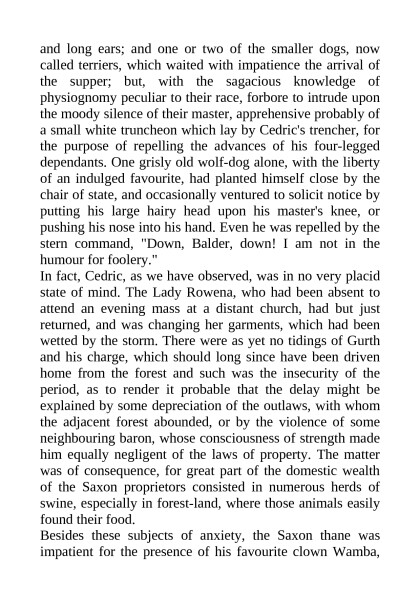 and long ears; and one or two of the smaller dogs, now called terriers, which waited with impatience the arrival of the supper; but, with the sagacious knowledge of physiognomy peculiar to their race, forbore to intrude upon the moody silence of their master, apprehensive probably of a small white truncheon which lay by Cedric's trencher, for the purpose of repelling the advances of his four-legged dependants. One grisly old wolf-dog alone, with the liberty of an indulged favourite, had planted himself close by the chair of state, and occasionally ventured to solicit notice by putting his large hairy head upon his master's knee, or pushing his nose into his hand. Even he was repelled by the stern command, "Down, Balder, down! I am not in the humour for foolery."
In fact, Cedric, as we have observed, was in no very placid state of mind. The Lady Rowena, who had been absent to attend an evening mass at a distant church, had but just returned, and was changing her garments, which had been wetted by the storm. There were as yet no tidings of Gurth and his charge, which should long since have been driven home from the forest and such was the insecurity of the period, as to render it probable that the delay might be explained by some depreciation of the outlaws, with whom the adjacent forest abounded, or by the violence of some neighbouring baron, whose consciousness of strength made him equally negligent of the laws of property. The matter was of consequence, for great part of the domestic wealth of the Saxon proprietors consisted in numerous herds of swine, especially in forest-land, where those animals easily found their food.
Besides these subjects of anxiety, the Saxon thane was impatient for the presence of his favourite clown Wamba,